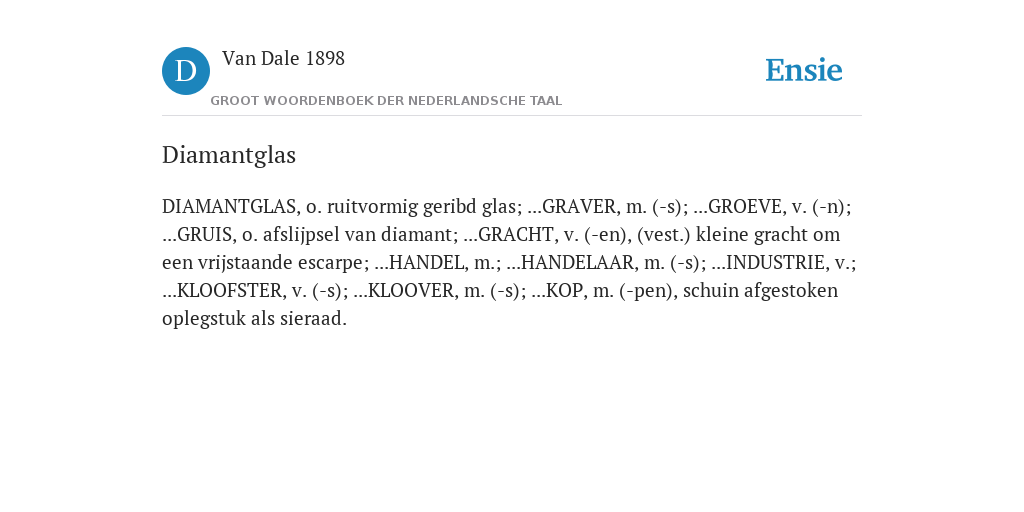 D

Van Dale 1898

GROOT WOORDENBOEK DER NEDERLANDSCHE TAAL

Ensie

Diamantglas

DIAMANTGLAS, o. ruitvormig geribd glas; ...GRAVER, m. (-s); ...GROEVE, v. (-n); ...GRUIS, o. afslijpsel van diamant; ...GRACHT, v. (-en), (vest.) kleine gracht om een vrijstaande escarpe; ...HANDEL, m.; ...HANDELAAR, m. (-s); ...INDUSTRIE, v.; ...KLOOFSTER, v. (-s); ...KLOOVER, m. (-s); ...KOP, m. (-pen), schuin afgestoken oplegstuk als sieraad.